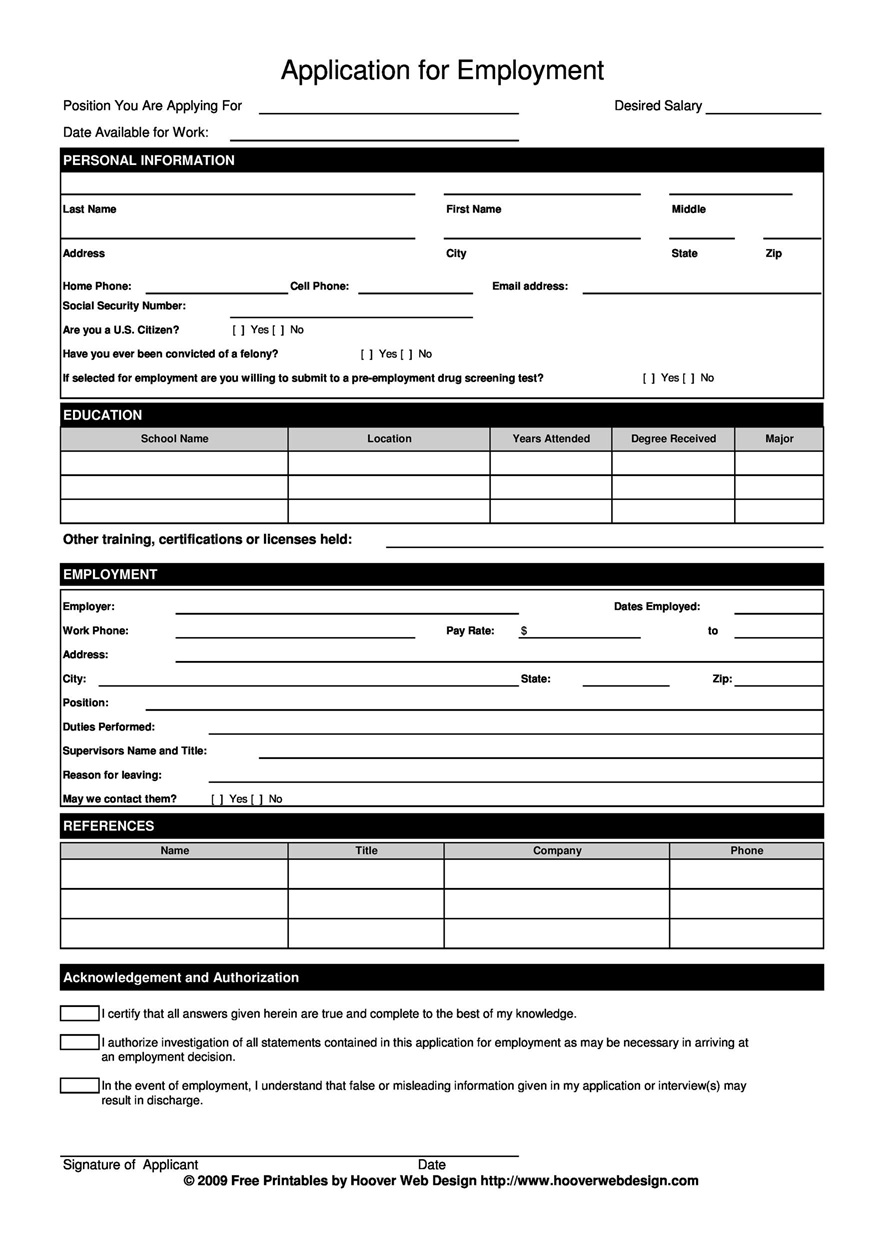 Application for Employment

Position You Are Applying For

Desired Salary

Date Available for Work:

PERSONAL INFORMATION

Last Name

First Name

Middle

Address

City

State

Zip

Home Phone:

Cell Phone:

Email address:

Social Security Number:

Are you a U.S. Citizen? [ ] Yes [ ] No

Have you ever been convicted of a felony? [ ] Yes [ ] No

If selected for employment are you willing to submit to a pre-employment drug screening test? [ ] Yes [ ] No

EDUCATION

| School Name | Location | Years Attended | Degree Received | Major |
|---|---|---|---|---|
| | | | | |
| | | | | |
| | | | | |

Other training, certifications or licenses held:

EMPLOYMENT

Employer:

Dates Employed:

Work Phone:

Pay Rate: $

to

Address:

City:

State:

Zip:

Position:

Duties Performed:

Supervisors Name and Title:

Reason for leaving:

May we contact them? [ ] Yes [ ] No

REFERENCES

| Name | Title | Company | Phone |
|---|---|---|---|
| | | | |
| | | | |
| | | | |

Acknowledgement and Authorization

I certify that all answers given herein are true and complete to the best of my knowledge.

I authorize investigation of all statements contained in this application for employment as may be necessary in arriving at an employment decision.

In the event of employment, I understand that false or misleading information given in my application or interview(s) may result in discharge.

Signature of Applicant

Date

© 2009 Free Printables by Hoover Web Design http://www.hooverwebdesign.com